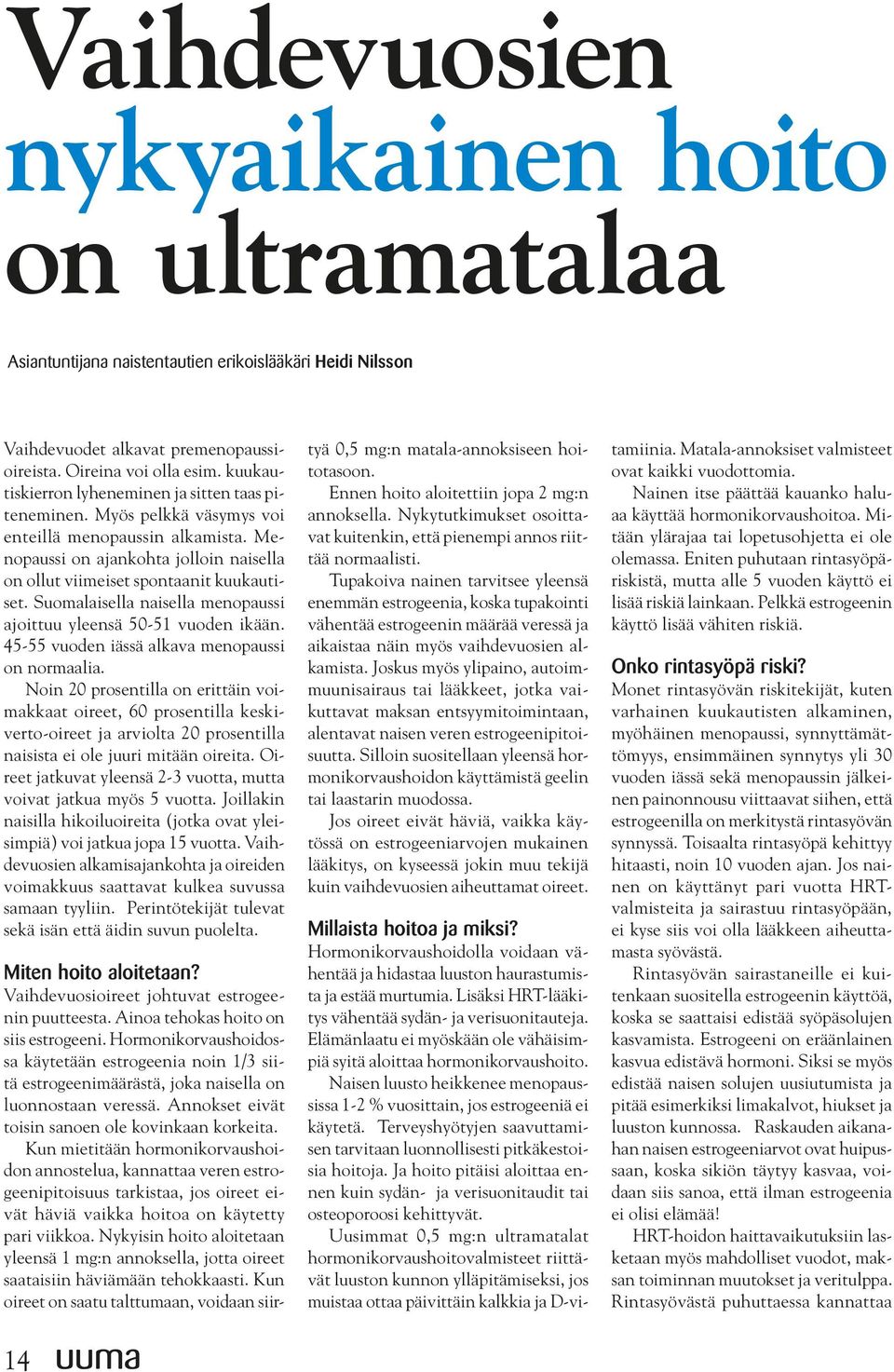 Vaihdevuosien nykyaikainen hoito on ultramatalaa

Asiantuntijana naistentautien erikoislääkäri Heidi Nilsson

Vaihdevuodet alkavat premenopaussioireista. Oireina voi olla esim. kuukautiskierron lyheneminen ja sitten taas piteneminen. Myös pelkkä väsymys voi enteillä menopaussin alkamista. Menopaussi on ajankohta jolloin naisella on ollut viimeiset spontaanit kuukautiset. Suomalaisella naisella menopaussi ajoittuu yleensä 50-51 vuoden ikään. 45-55 vuoden iässä alkava menopaussi on normaalia.

Noin 20 prosentilla on erittäin voimakkaat oireet, 60 prosentilla keskiverto-oireet ja arviolta 20 prosentilla naisista ei ole juuri mitään oireita. Oireet jatkuvat yleensä 2-3 vuotta, mutta voivat jatkua myös 5 vuotta. Joillakin naisilla hikoiluoireita (jotka ovat yleisimpiä) voi jatkua jopa 15 vuotta. Vaihdevuosien alkamisajankohta ja oireiden voimakkuus saattavat kulkea suvussa samaan tyyliin. Perintötekijät tulevat sekä isän että äidin suvun puolelta.

Miten hoito aloitetaan?
Vaihdevuosioireet johtuvat estrogeenin puutteesta. Ainoa tehokas hoito on siis estrogeeni. Hormonikorvaushoidossa käytetään estrogeenia noin 1/3 siitä estrogeenimäärästä, joka naisella on luonnostaan veressä. Annokset eivät toisin sanoen ole kovinkaan korkeita.

Kun mietitään hormonikorvaushoidon annostelua, kannattaa veren estrogeenipitoisuus tarkistaa, jos oireet eivät häviä vaikka hoitoa on käytetty pari viikkoa. Nykyisin hoito aloitetaan yleensä 1 mg:n annoksella, jotta oireet saataisiin häviämään tehokkaasti. Kun oireet on saatu talttumaan, voidaan siirtyä 0,5 mg:n matala-annoksiseen hoitotasoon.

Ennen hoito aloitettiin jopa 2 mg:n annoksella. Nykytutkimukset osoittavat kuitenkin, että pienempi annos riittää normaalisti.

Tupakoiva nainen tarvitsee yleensä enemmän estrogeenia, koska tupakointi vähentää estrogeenin määrää veressä ja aikaistaa näin myös vaihdevuosien alkamista. Joskus myös ylipaino, autoimmuunisairaus tai lääkkeet, jotka vaikuttavat maksan entsyymitoimintaan, alentavat naisen veren estrogeenipitoisuutta. Silloin suositellaan yleensä hormonikorvaushoidon käyttämistä geelin tai laastarin muodossa.

Jos oireet eivät häviä, vaikka käytössä on estrogeeniarvojen mukainen lääkitys, on kyseessä jokin muu tekijä kuin vaihdevuosien aiheuttamat oireet.

Millaista hoitoa ja miksi?
Hormonikorvaushoidolla voidaan vähentää ja hidastaa luuston haurastumista ja estää murtumia. Lisäksi HRT-lääkitys vähentää sydän- ja verisuonitauteja. Elämänlaatu ei myöskään ole vähäisimpiä syitä aloittaa hormonikorvaushoito.

Naisen luusto heikkenee menopaussissa 1-2 % vuosittain, jos estrogeeniä ei käytetä. Terveyshyötyjen saavuttamisen tarvitaan luonnollisesti pitkäkestoisia hoitoja. Ja hoito pitäisi aloittaa ennen kuin sydän- ja verisuonitaudit tai osteoporoosi kehittyvät.

Uusimmat 0,5 mg:n ultramatalat hormonikorvaushoitovalmisteet riittävät luuston kunnon ylläpitämiseksi, jos muistaa ottaa päivittäin kalkkia ja D-vitamiinia. Matala-annoksiset valmisteet ovat kaikki vuodottomia.

Nainen itse päättää kauanko haluaa käyttää hormonikorvaushoitoa. Mitään ylärajaa tai lopetusohjetta ei ole olemassa. Eniten puhutaan rintasyöpäriskistä, mutta alle 5 vuoden käyttö ei lisää riskiä lainkaan. Pelkkä estrogeenin käyttö lisää vähiten riskiä.

Onko rintasyöpä riski?
Monet rintasyövän riskitekijät, kuten varhainen kuukautisten alkaminen, myöhäinen menopaussi, synnyttämättömyys, ensimmäinen synnytys yli 30 vuoden iässä sekä menopaussin jälkeinen painonnousu viittaavat siihen, että estrogeenilla on merkitystä rintasyövän synnyssä. Toisaalta rintasyöpä kehittyy hitaasti, noin 10 vuoden ajan. Jos nainen on käyttänyt pari vuotta HRT-valmisteita ja sairastuu rintasyöpään, ei kyse siis voi olla lääkkeen aiheuttamasta syövästä.

Rintasyövän sairastaneille ei kuitenkaan suositella estrogeenin käyttöä, koska se saattaisi edistää syöpäsolujen kasvamista. Estrogeeni on eräänlainen kasvua edistävä hormoni. Siksi se myös edistää naisen solujen uusiutumista ja pitää esimerkiksi limakalvot, hiukset ja luuston kunnossa. Raskauden aikanahan naisen estrogeeniarvot ovat huipussaan, koska sikiön täytyy kasvaa, voidaan siis sanoa, että ilman estrogeenia ei olisi elämää!

HRT-hoidon haittavaikutuksiin lasketaan myös mahdolliset vuodot, maksan toiminnan muutokset ja veritulppa. Rintasyövästä puhuttaessa kannattaa

14 uuma